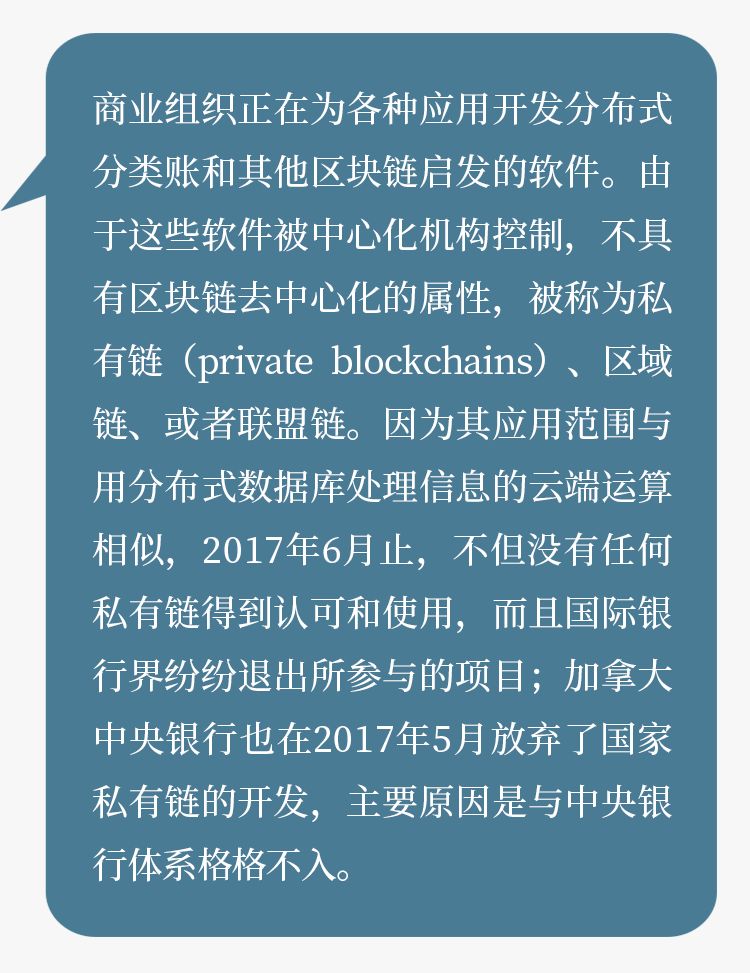 商业组织正在为各种应用开发分布式分类账和其他区块链启发的软件。由于这些软件被中心化机构控制，不具有区块链去中心化的属性，被称为私有链（private blockchains）、区域链、或者联盟链。因为其应用范围与用分布式数据库处理信息的云端运算相似，2017年6月止，不但没有任何私有链得到认可和使用，而且国际银行界纷纷退出所参与的项目；加拿大中央银行也在2017年5月放弃了国家私有链的开发，主要原因是与中央银行体系格格不入。